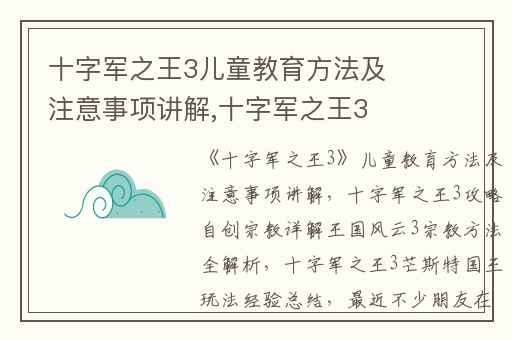 十字军之王3儿童教育方法及注意事项讲解,十字军之王3

《十字军之王3》儿童教育方法及注意事项讲解，十字军之王3攻略自创宗教详解王国风云3宗教方法全解析，十字军之王3芒斯特国王玩法经验总结，最近不少朋友在